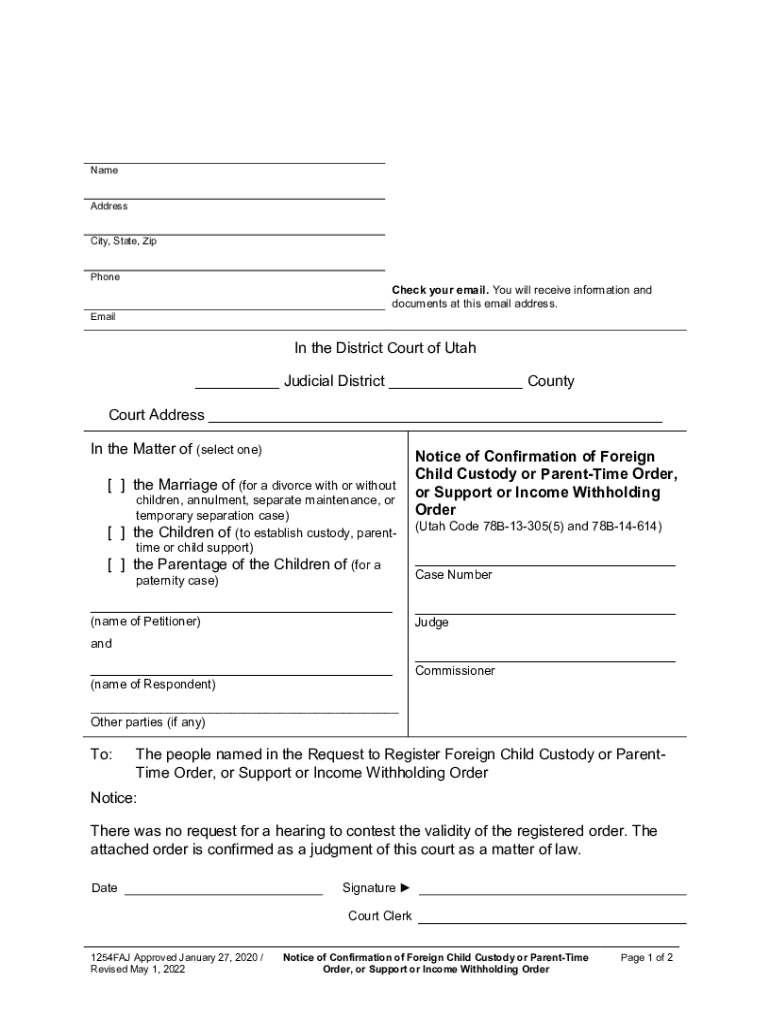 Name

Address

City, State, Zip

Phone

Check your email. You will receive information and documents at this email address.

Email

In the District Court of Utah

__________ Judicial District ________________ County

Court Address ______________________________________________________

In the Matter of (select one)

[ ] the Marriage of (for a divorce with or without children, annulment, separate maintenance, or temporary separation case)

[ ] the Children of (to establish custody, parent-time or child support)

[ ] the Parentage of the Children of (for a paternity case)

(name of Petitioner)

and

(name of Respondent)

Other parties (if any)

Notice of Confirmation of Foreign Child Custody or Parent-Time Order, or Support or Income Withholding Order

(Utah Code 78B-13-305(5) and 78B-14-614)

Case Number

Judge

Commissioner

To: The people named in the Request to Register Foreign Child Custody or Parent-Time Order, or Support or Income Withholding Order

Notice:

There was no request for a hearing to contest the validity of the registered order. The attached order is confirmed as a judgment of this court as a matter of law.

Date __________________________ Signature ► ______________________________

Court Clerk ______________________________

1254FAJ Approved January 27, 2020 / Revised May 1, 2022

Notice of Confirmation of Foreign Child Custody or Parent-Time Order, or Support or Income Withholding Order

Page 1 of 2